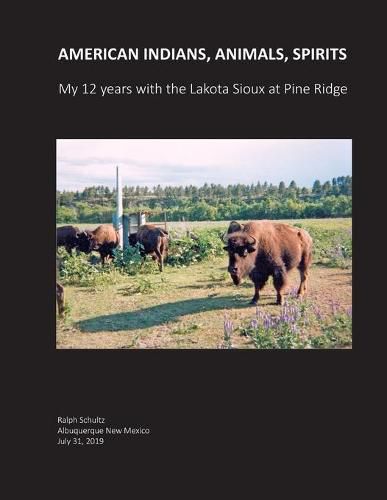 AMERICAN INDIANS, ANIMALS, SPIRITS

My 12 years with the Lakota Sioux at Pine Ridge

Ralph Schultz
Albuquerque New Mexico
July 31, 2019